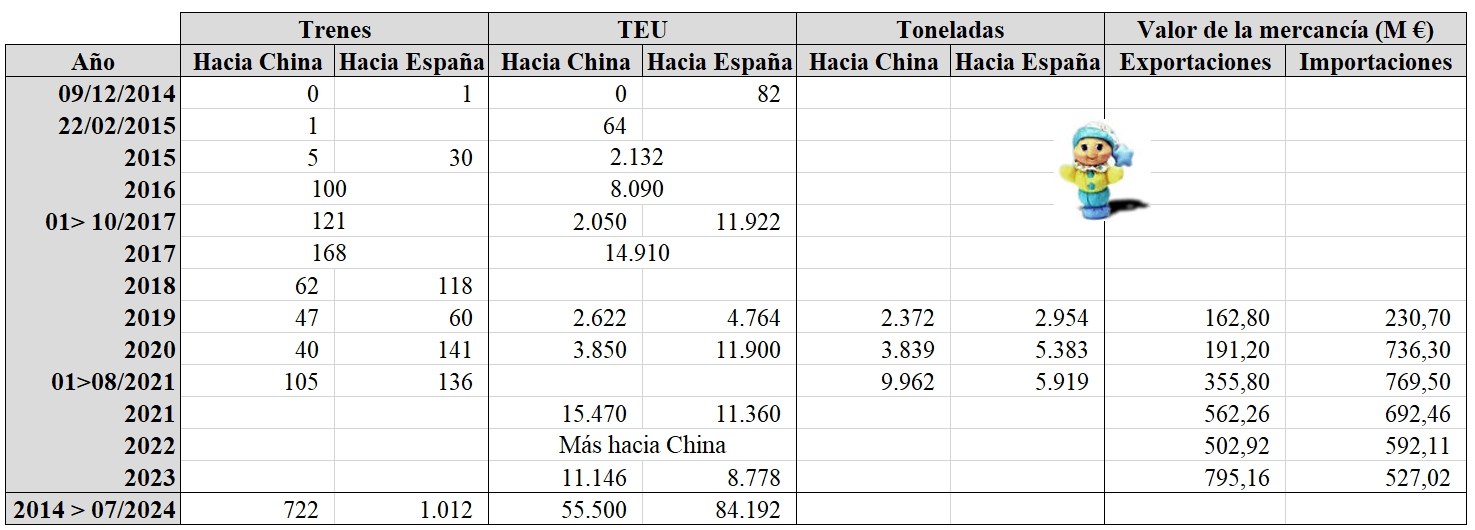 |  | Trenes |  | TEU |  | Toneladas |  | Valor de la mercancía (M €) |  |
|---|---|---|---|---|---|---|---|---|
| Año | Hacia China | Hacia España | Hacia China | Hacia España | Hacia China | Hacia España | Exportaciones | Importaciones |
| 09/12/2014 | 0 | 1 | 0 | 82 |  |  |  |  |
| 22/02/2015 | 1 |  | 64 |  |  |  |  |  |
| 2015 | 5 | 30 | 2.132 |  |  |  |  |  |
| 2016 | 100 |  | 8.090 |  |  |  |  |  |
| 01> 10/2017 | 121 |  | 2.050 | 11.922 |  |  |  |  |
| 2017 | 168 |  | 14.910 |  |  |  |  |  |
| 2018 | 62 | 118 |  |  |  |  |  |  |
| 2019 | 47 | 60 | 2.622 | 4.764 | 2.372 | 2.954 | 162,80 | 230,70 |
| 2020 | 40 | 141 | 3.850 | 11.900 | 3.839 | 5.383 | 191,20 | 736,30 |
| 01>08/2021 | 105 | 136 |  |  | 9.962 | 5.919 | 355,80 | 769,50 |
| 2021 |  |  | 15.470 | 11.360 |  |  | 562,26 | 692,46 |
| 2022 |  |  | Más hacia China |  |  |  | 502,92 | 592,11 |
| 2023 |  |  | 11.146 | 8.778 |  |  | 795,16 | 527,02 |
| 2014 > 07/2024 | 722 | 1.012 | 55.500 | 84.192 |  |  |  |  |